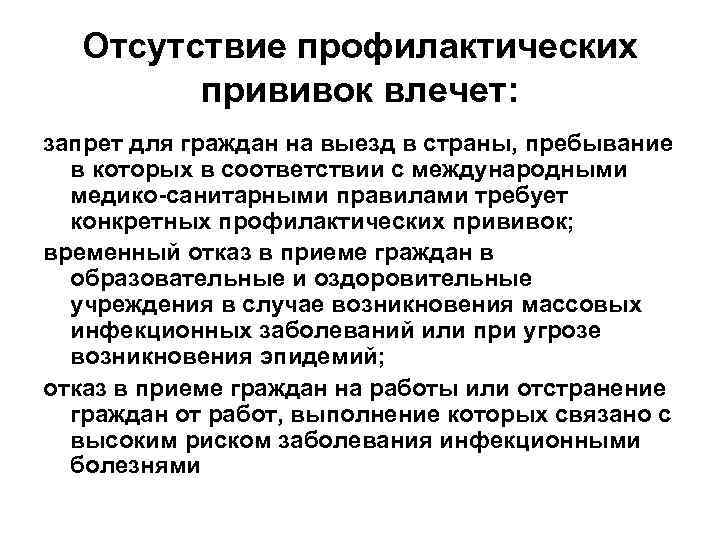 Отсутствие профилактических прививок влечет:

запрет для граждан на выезд в страны, пребывание в которых в соответствии с международными медико-санитарными правилами требует конкретных профилактических прививок;

временный отказ в приеме граждан в образовательные и оздоровительные учреждения в случае возникновения массовых инфекционных заболеваний или при угрозе возникновения эпидемий;

отказ в приеме граждан на работы или отстранение граждан от работ, выполнение которых связано с высоким риском заболевания инфекционными болезнями